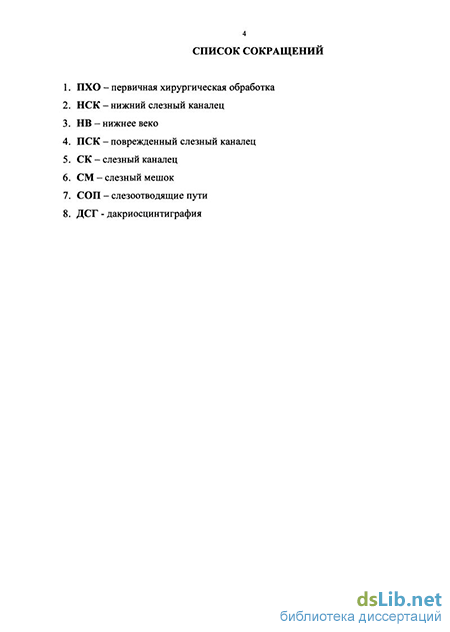 4

СПИСОК СОКРАЩЕНИЙ

1. ПХО – первичная хирургическая обработка
2. НСК – нижний слезный каналец
3. НВ – нижнее веко
4. ПСК – поврежденный слезный каналец
5. СК – слезный каналец
6. СМ – слезный мешок
7. СОП – слезоотводящие пути
8. ДСГ - дакриосцинтиграфия

dsLib.net
библиотека диссертаций